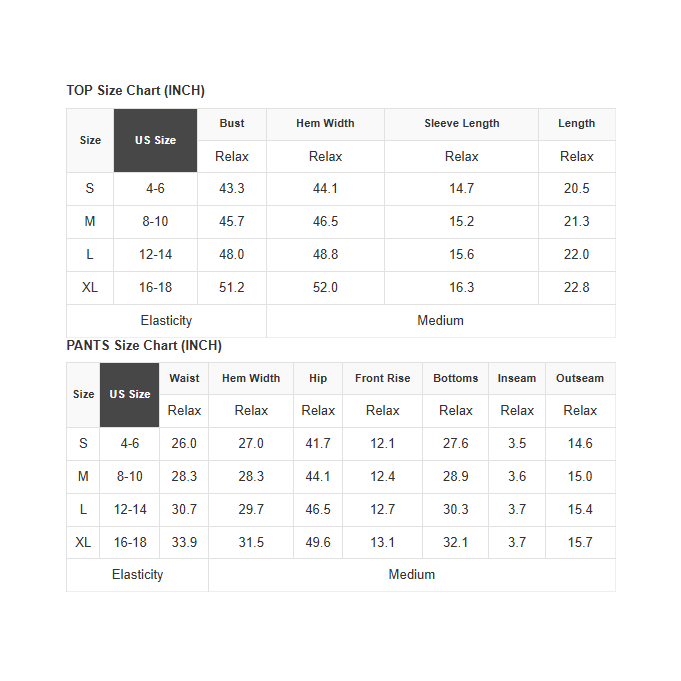 TOP Size Chart (INCH)

| Size | US Size | Bust | Hem Width | Sleeve Length | Length |
|---|---|---|---|---|---|
| | | Relax | Relax | Relax | Relax |
| S | 4-6 | 43.3 | 44.1 | 14.7 | 20.5 |
| M | 8-10 | 45.7 | 46.5 | 15.2 | 21.3 |
| L | 12-14 | 48.0 | 48.8 | 15.6 | 22.0 |
| XL | 16-18 | 51.2 | 52.0 | 16.3 | 22.8 |
| Elasticity | | | Medium | | |

PANTS Size Chart (INCH)

| Size | US Size | Waist | Hem Width | Hip | Front Rise | Bottoms | Inseam | Outseam |
|---|---|---|---|---|---|---|---|---|
| | | Relax | Relax | Relax | Relax | Relax | Relax | Relax |
| S | 4-6 | 26.0 | 27.0 | 41.7 | 12.1 | 27.6 | 3.5 | 14.6 |
| M | 8-10 | 28.3 | 28.3 | 44.1 | 12.4 | 28.9 | 3.6 | 15.0 |
| L | 12-14 | 30.7 | 29.7 | 46.5 | 12.7 | 30.3 | 3.7 | 15.4 |
| XL | 16-18 | 33.9 | 31.5 | 49.6 | 13.1 | 32.1 | 3.7 | 15.7 |
| Elasticity | | | Medium | | | | | |